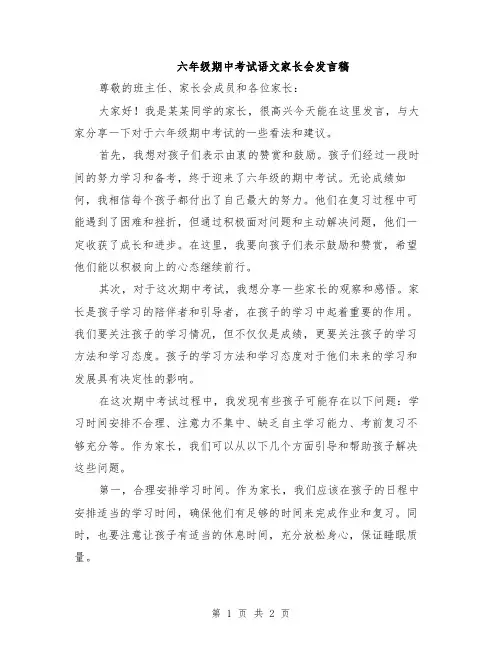 六年级期中考试语文家长会发言稿

尊敬的班主任、家长会成员和各位家长：

大家好！我是某某同学的家长，很高兴今天能在这里发言，与大家分享一下对于六年级期中考试的一些看法和建议。

首先，我想对孩子们表示由衷的赞赏和鼓励。孩子们经过一段时间的努力学习和备考，终于迎来了六年级的期中考试。无论成绩如何，我相信每个孩子都付出了自己最大的努力。他们在复习过程中可能遇到了困难和挫折，但通过积极面对问题和主动解决问题，他们一定收获了成长和进步。在这里，我要向孩子们表示鼓励和赞赏，希望他们能以积极向上的心态继续前行。

其次，对于这次期中考试，我想分享一些家长的观察和感悟。家长是孩子学习的陪伴者和引导者，在孩子的学习中起着重要的作用。我们要关注孩子的学习情况，但不仅仅是成绩，更要关注孩子的学习方法和学习态度。孩子的学习方法和学习态度对于他们未来的学习和发展具有决定性的影响。

在这次期中考试过程中，我发现有些孩子可能存在以下问题：学习时间安排不合理、注意力不集中、缺乏自主学习能力、考前复习不够充分等。作为家长，我们可以从以下几个方面引导和帮助孩子解决这些问题。

第一，合理安排学习时间。作为家长，我们应该在孩子的日程中安排适当的学习时间，确保他们有足够的时间来完成作业和复习。同时，也要注意让孩子有适当的休息时间，充分放松身心，保证睡眠质量。

第 1 页 共 2 页